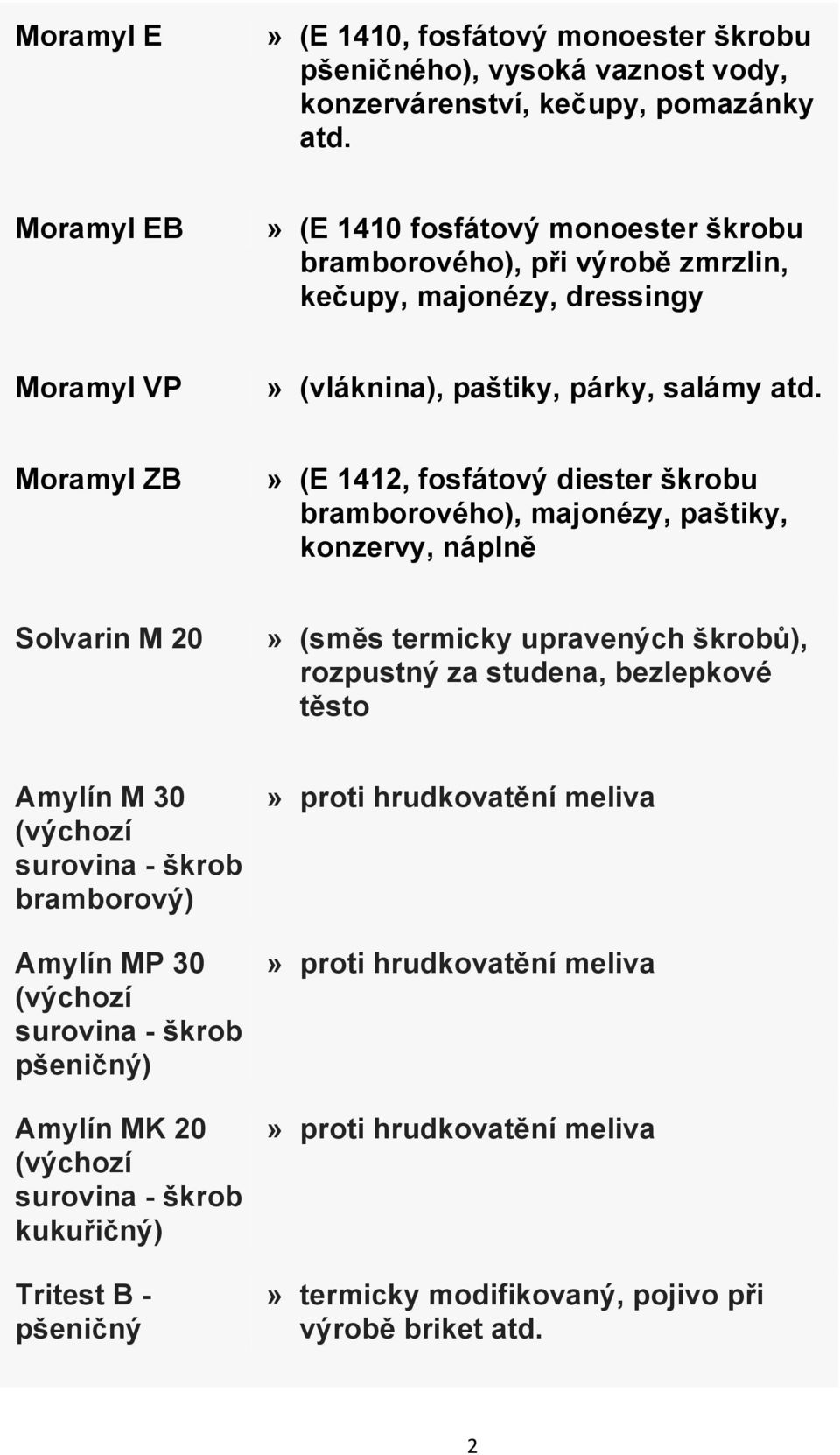 | | |
|---|---|
| Moramyl E | » (E 1410, fosfátový monoester škrobu pšeničného), vysoká vaznost vody, konzervárenství, kečupy, pomazánky atd. |
| Moramyl EB | » (E 1410 fosfátový monoester škrobu bramborového), při výrobě zmrzlin, kečupy, majonézy, dressingy |
| Moramyl VP | » (vláknina), paštiky, párky, salámy atd. |
| Moramyl ZB | » (E 1412, fosfátový diester škrobu bramborového), majonézy, paštiky, konzervy, náplně |
| Solvarin M 20 | » (směs termicky upravených škrobů), rozpustný za studena, bezlepkové těsto |
| Amylín M 30 (výchozí surovina - škrob bramborový) | » proti hrudkovatění meliva |
| Amylín MP 30 (výchozí surovina - škrob pšeničný) | » proti hrudkovatění meliva |
| Amylín MK 20 (výchozí surovina - škrob kukuřičný) | » proti hrudkovatění meliva |
| Tritest B - pšeničný | » termicky modifikovaný, pojivo při výrobě briket atd. |

2